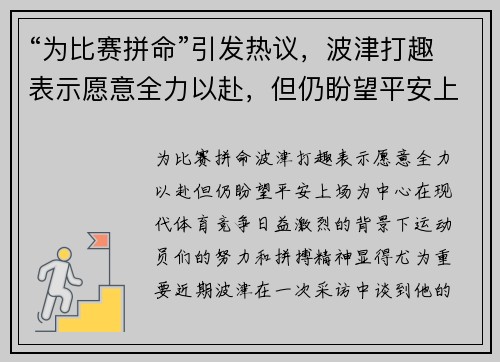 “为比赛拼命”引发热议，波津打趣表示愿意全力以赴，但仍盼望平安上

为比赛拼命波津打趣表示愿意全力以赴但仍盼望平安上场为中心在现代体育竞争日益激烈的背景下运动员们的努力和拼搏精神显得尤为重要近期波津在一次采访中谈到他的